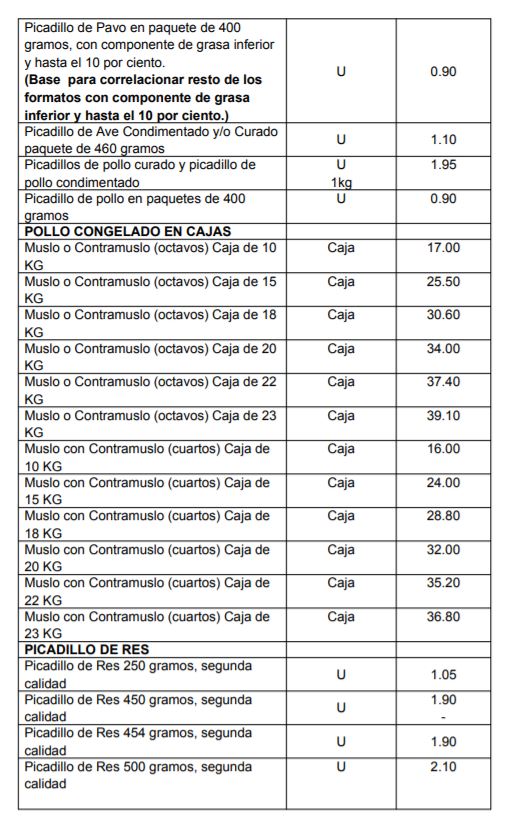 | | | |
|---|---|---|
| Picadillo de Pavo en paquete de 400 gramos, con componente de grasa inferior y hasta el 10 por ciento. **(Base para correlacionar resto de los formatos con componente de grasa inferior y hasta el 10 por ciento.)** | U | 0.90 |
| Picadillo de Ave Condimentado y/o Curado paquete de 460 gramos | U | 1.10 |
| Picadillos de pollo curado y picadillo de pollo condimentado | U 1kg | 1.95 |
| Picadillo de pollo en paquetes de 400 gramos | U | 0.90 |
| **POLLO CONGELADO EN CAJAS** | | |
| Muslo o Contramuslo (octavos) Caja de 10 KG | Caja | 17.00 |
| Muslo o Contramuslo (octavos) Caja de 15 KG | Caja | 25.50 |
| Muslo o Contramuslo (octavos) Caja de 18 KG | Caja | 30.60 |
| Muslo o Contramuslo (octavos) Caja de 20 KG | Caja | 34.00 |
| Muslo o Contramuslo (octavos) Caja de 22 KG | Caja | 37.40 |
| Muslo o Contramuslo (octavos) Caja de 23 KG | Caja | 39.10 |
| Muslo con Contramuslo (cuartos) Caja de 10 KG | Caja | 16.00 |
| Muslo con Contramuslo (cuartos) Caja de 15 KG | Caja | 24.00 |
| Muslo con Contramuslo (cuartos) Caja de 18 KG | Caja | 28.80 |
| Muslo con Contramuslo (cuartos) Caja de 20 KG | Caja | 32.00 |
| Muslo con Contramuslo (cuartos) Caja de 22 KG | Caja | 35.20 |
| Muslo con Contramuslo (cuartos) Caja de 23 KG | Caja | 36.80 |
| **PICADILLO DE RES** | | |
| Picadillo de Res 250 gramos, segunda calidad | U | 1.05 |
| Picadillo de Res 450 gramos, segunda calidad | U | 1.90 - |
| Picadillo de Res 454 gramos, segunda calidad | U | 1.90 |
| Picadillo de Res 500 gramos, segunda calidad | U | 2.10 |